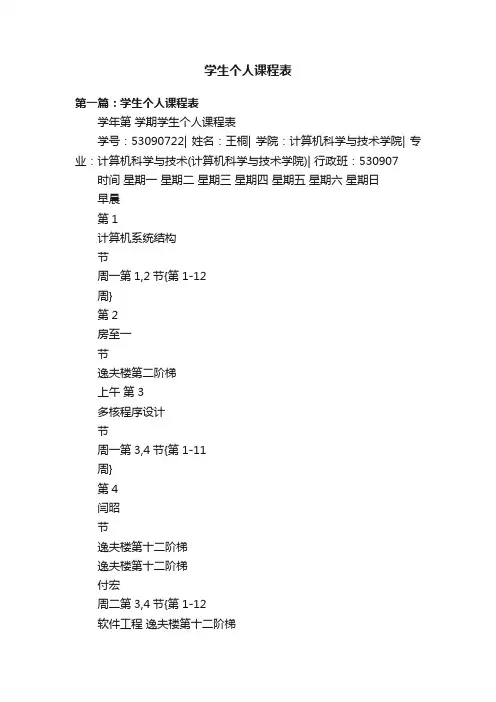 学生个人课程表

第一篇：学生个人课程表

学年第 学期学生个人课程表

学号：53090722| 姓名：王桐| 学院：计算机科学与技术学院| 专业：计算机科学与技术(计算机科学与技术学院)| 行政班：530907

时间 星期一 星期二 星期三 星期四 星期五 星期六 星期日

早晨

第 1

计算机系统结构

节

周一第 1,2 节{第 1-12

周}

第 2

房至一

节

逸夫楼第二阶梯

上午 第 3

多核程序设计

节

周一第 3,4 节{第 1-11

周}

第 4

闫昭

节

逸夫楼第十二阶梯

逸夫楼第十二阶梯

付宏

周二第 3,4 节{第 1-12

软件工程 逸夫楼第十二阶梯